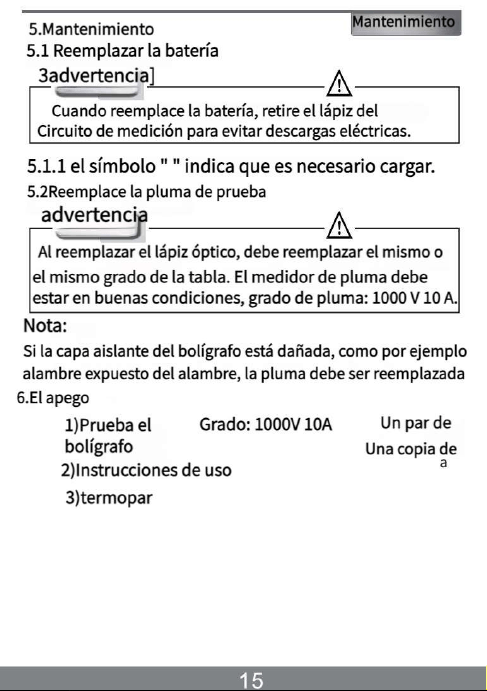 Mantenimiento

5.Mantenimiento

5.1 Reemplazar la batería

3advertencia]

Cuando reemplace la batería, retire el lápiz del Circuito de medición para evitar descargas eléctricas.

5.1.1 el símbolo " " indica que es necesario cargar.

5.2Reemplace la pluma de prueba

advertencia

Al reemplazar el lápiz óptico, debe reemplazar el mismo o el mismo grado de la tabla. El medidor de pluma debe estar en buenas condiciones, grado de pluma: 1000 V 10 A.

Nota:

Si la capa aislante del bolígrafo está dañada, como por ejemplo alambre expuesto del alambre, la pluma debe ser reemplazada

6.El apego

1)Prueba el bolígrafo Grado: 1000V 10A Un par de

Una copia de a

2)Instrucciones de uso

3)termopar

15